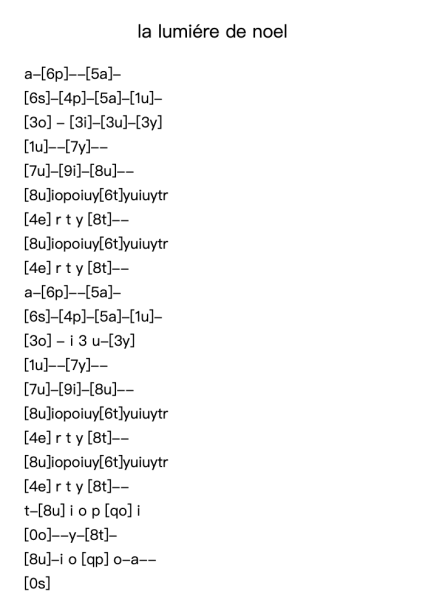 la lumiére de noel

a–[6p]––[5a]–
[6s]–[4p]–[5a]–[1u]–
[3o] – [3i]–[3u]–[3y]
[1u]––[7y]––
[7u]–[9i]–[8u]––
[8u]iopoiuy[6t]yuiuytr
[4e] r t y [8t]––
[8u]iopoiuy[6t]yuiuytr
[4e] r t y [8t]––
a–[6p]––[5a]–
[6s]–[4p]–[5a]–[1u]–
[3o] – i 3 u–[3y]
[1u]––[7y]––
[7u]–[9i]–[8u]––
[8u]iopoiuy[6t]yuiuytr
[4e] r t y [8t]––
[8u]iopoiuy[6t]yuiuytr
[4e] r t y [8t]––
t–[8u] i o p [qo] i
[0o]––y–[8t]–
[8u]–i o [qp] o–a––
[0s]